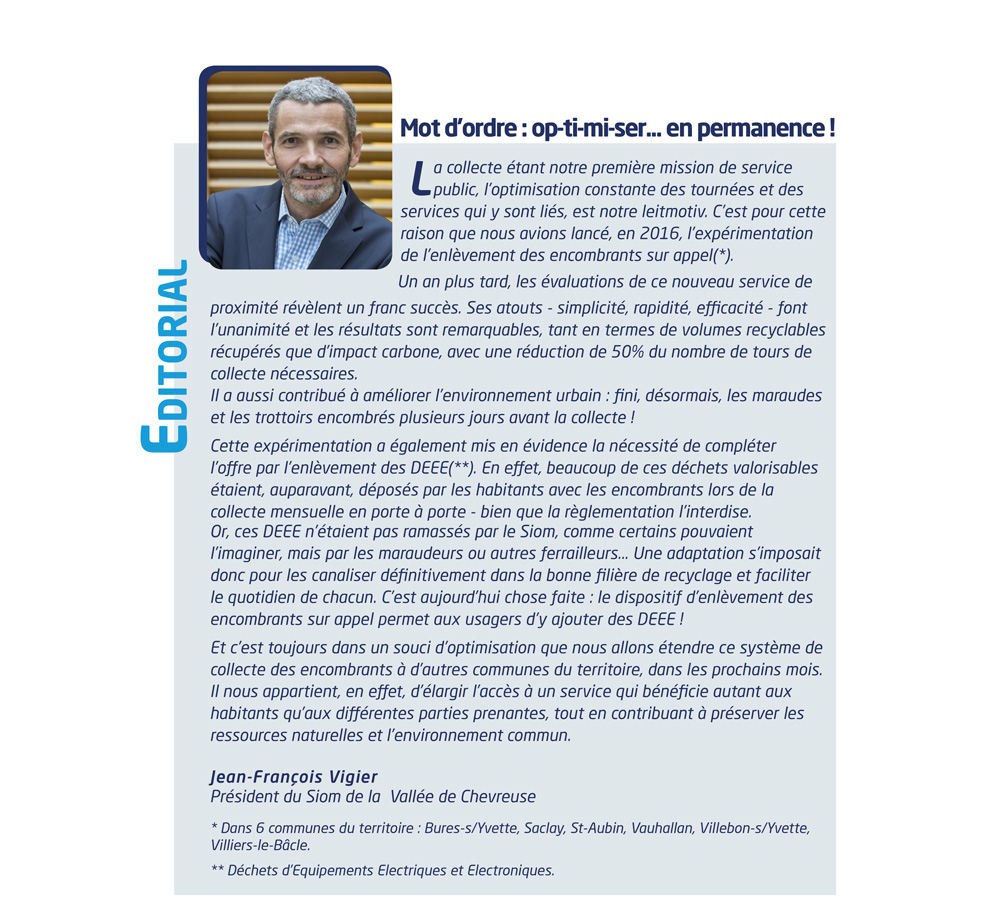 EDITORIAL

Mot d'ordre : op-ti-mi-ser... en permanence !

La collecte étant notre première mission de service public, l'optimisation constante des tournées et des services qui y sont liés, est notre leitmotiv. C'est pour cette raison que nous avions lancé, en 2016, l'expérimentation de l'enlèvement des encombrants sur appel(*).

Un an plus tard, les évaluations de ce nouveau service de proximité révèlent un franc succès. Ses atouts - simplicité, rapidité, efficacité - font l'unanimité et les résultats sont remarquables, tant en termes de volumes recyclables récupérés que d'impact carbone, avec une réduction de 50% du nombre de tours de collecte nécessaires.
Il a aussi contribué à améliorer l'environnement urbain : fini, désormais, les maraudes et les trottoirs encombrés plusieurs jours avant la collecte !

Cette expérimentation a également mis en évidence la nécessité de compléter l'offre par l'enlèvement des DEEE(**). En effet, beaucoup de ces déchets valorisables étaient, auparavant, déposés par les habitants avec les encombrants lors de la collecte mensuelle en porte à porte - bien que la règlementation l'interdise.
Or, ces DEEE n'étaient pas ramassés par le Siom, comme certains pouvaient l'imaginer, mais par les maraudeurs ou autres ferrailleurs... Une adaptation s'imposait donc pour les canaliser définitivement dans la bonne filière de recyclage et faciliter le quotidien de chacun. C'est aujourd'hui chose faite : le dispositif d'enlèvement des encombrants sur appel permet aux usagers d'y ajouter des DEEE !

Et c'est toujours dans un souci d'optimisation que nous allons étendre ce système de collecte des encombrants à d'autres communes du territoire, dans les prochains mois. Il nous appartient, en effet, d'élargir l'accès à un service qui bénéficie autant aux habitants qu'aux différentes parties prenantes, tout en contribuant à préserver les ressources naturelles et l'environnement commun.

Jean-François Vigier
Président du Siom de la Vallée de Chevreuse

* Dans 6 communes du territoire : Bures-s/Yvette, Saclay, St-Aubin, Vauhallan, Villebon-s/Yvette, Villiers-le-Bâcle.

** Déchets d'Equipements Electriques et Electroniques.